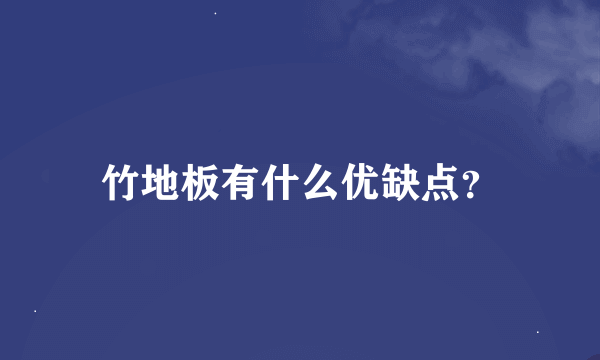 竹地板有什么优缺点?